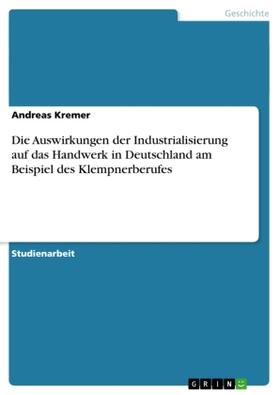 Geschichte

Andreas Kremer

Die Auswirkungen der Industrialisierung auf das Handwerk in Deutschland am Beispiel des Klempnerberufes

Studienarbeit

GRIN